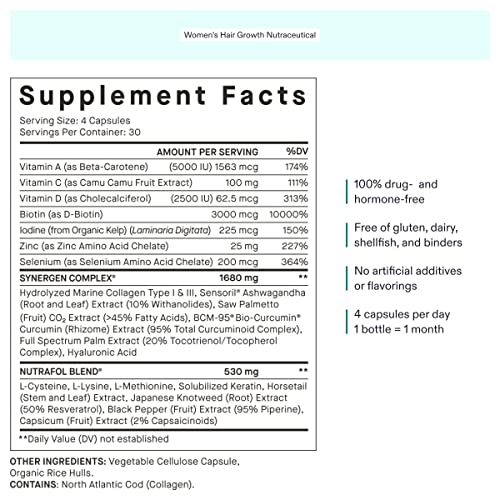 Women's Hair Growth Nutraceutical

Supplement Facts
Serving Size: 4 Capsules
Servings Per Container: 30

| | AMOUNT PER SERVING | %DV |
|---|---|---|
| Vitamin A (as Beta-Carotene) | (5000 IU) 1563 mcg | 174% |
| Vitamin C (as Camu Camu Fruit Extract) | 100 mg | 111% |
| Vitamin D (as Cholecalciferol) | (2500 IU) 62.5 mcg | 313% |
| Biotin (as D-Biotin) | 3000 mcg | 10000% |
| Iodine (from Organic Kelp) (Laminaria Digitata) | 225 mcg | 150% |
| Zinc (as Zinc Amino Acid Chelate) | 25 mg | 227% |
| Selenium (as Selenium Amino Acid Chelate) | 200 mcg | 364% |
| SYNERGEN COMPLEX® | 1680 mg | ** |

Hydrolyzed Marine Collagen Type I & III, Sensoril® Ashwagandha (Root and Leaf) Extract (10% Withanolides), Saw Palmetto (Fruit) $CO_2$ Extract (>45% Fatty Acids), BCM-95® Bio-Curcumin® Curcumin (Rhizome) Extract (95% Total Curcuminoid Complex), Full Spectrum Palm Extract (20% Tocotrienol/Tocopherol Complex), Hyaluronic Acid

| NUTRAFOL BLEND® | 530 mg | ** |
|---|---|---|

L-Cysteine, L-Lysine, L-Methionine, Solubilized Keratin, Horsetail (Stem and Leaf) Extract, Japanese Knotweed (Root) Extract (50% Resveratrol), Black Pepper (Fruit) Extract (95% Piperine), Capsicum (Fruit) Extract (2% Capsaicinoids)

**Daily Value (DV) not established

OTHER INGREDIENTS: Vegetable Cellulose Capsule, Organic Rice Hulls.
CONTAINS: North Atlantic Cod (Collagen).

100% drug- and hormone-free

Free of gluten, dairy, shellfish, and binders

No artificial additives or flavorings

4 capsules per day
1 bottle = 1 month